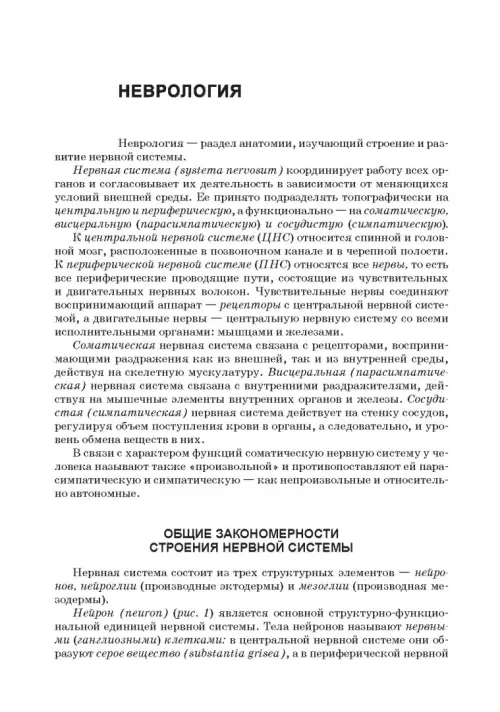 НЕВРОЛОГИЯ

Неврология — раздел анатомии, изучающий строение и развитие нервной системы.

Нервная система (systema nervosum) координирует работу всех органов и согласовывает их деятельность в зависимости от меняющихся условий внешней среды. Ее принято подразделять топографически на центральную и периферическую, а функционально — на соматическую, висцеральную (парасимпатическую) и сосудистую (симпатическую).

К центральной нервной системе (ЦНС) относится спинной и головной мозг, расположенные в позвоночном канале и в черепной полости. К периферической нервной системе (ПНС) относятся все нервы, то есть все периферические проводящие пути, состоящие из чувствительных и двигательных нервных волокон. Чувствительные нервы соединяют воспринимающий аппарат — рецепторы с центральной нервной системой, а двигательные нервы — центральную нервную систему со всеми исполнительными органами: мышцами и железами.

Соматическая нервная система связана с рецепторами, воспринимающими раздражения как из внешней, так и из внутренней среды, действуя на скелетную мускулатуру. Висцеральная (парасимпатическая) нервная система связана с внутренними раздражителями, действуя на мышечные элементы внутренних органов и железы. Сосудистая (симпатическая) нервная система действует на стенку сосудов, регулируя объем поступления крови в органы, а следовательно, и уровень обмена веществ в них.

В связи с характером функций соматическую нервную систему у человека называют также «произвольной» и противопоставляют ей парасимпатическую и симпатическую — как непроизвольные и относительно автономные.

ОБЩИЕ ЗАКОНОМЕРНОСТИ СТРОЕНИЯ НЕРВНОЙ СИСТЕМЫ

Нервная система состоит из трех структурных элементов — нейронов, нейроглии (производные эктодермы) и мезоглии (производная мезодермы).

Нейрон (neuron) (рис. 1) является основной структурно-функциональной единицей нервной системы. Тела нейронов называют нервными (ганглиозными) клетками: в центральной нервной системе они образуют серое вещество (substantia grisea), а в периферической нервной